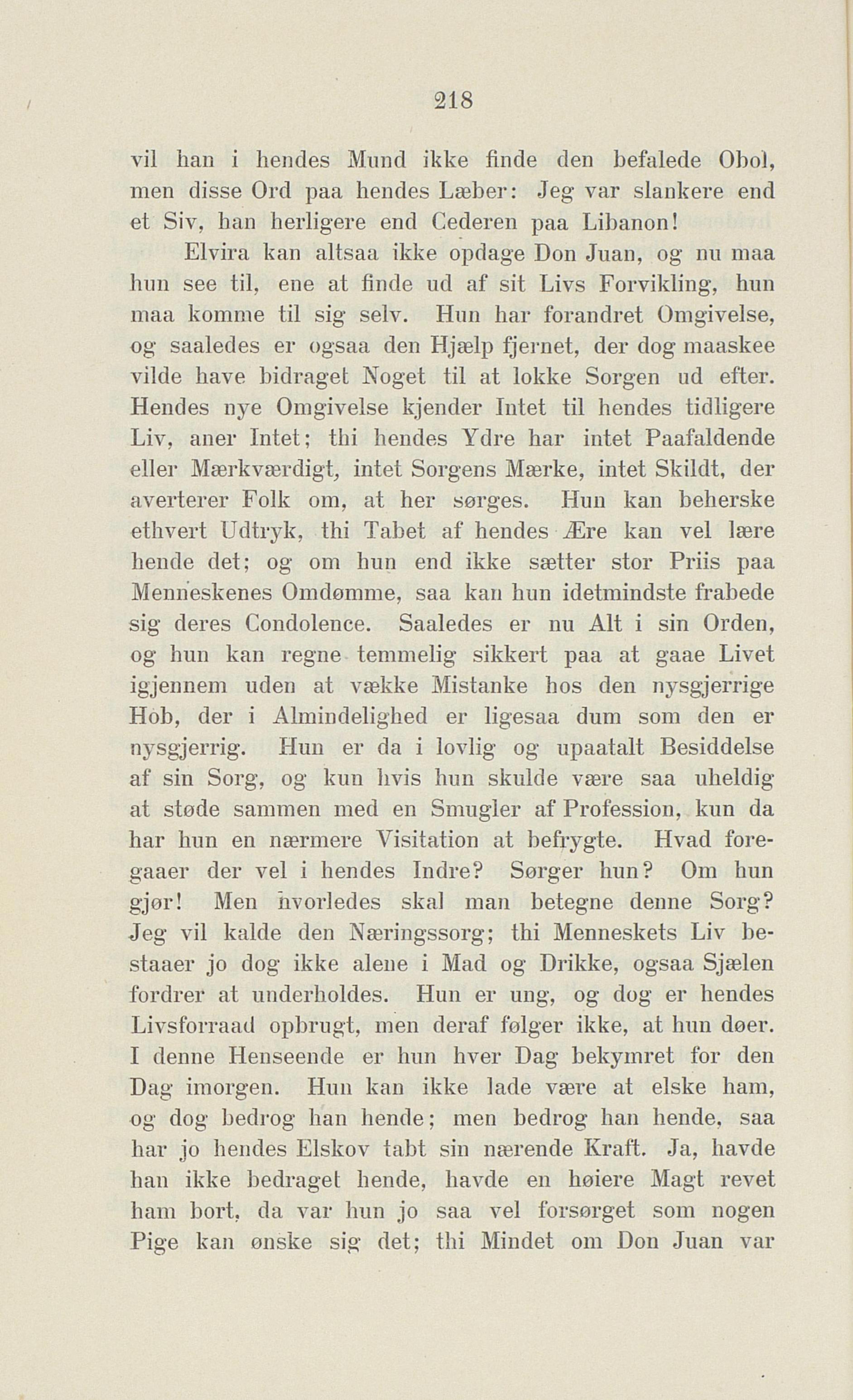 218

vil han i hendes Mund ikke finde den befalede Obol, men disse Ord paa hendes Læber: Jeg var slankere end et Siv, han herligere end Cederen paa Libanon!

Elvira kan altsaa ikke opdage Don Juan, og nu maa hun see til, ene at finde ud af sit Livs Forvikling, hun maa komme til sig selv. Hun har forandret Omgivelse, og saaledes er ogsaa den Hjælp fjernet, der dog maaskee vilde have bidraget Noget til at lokke Sorgen ud efter. Hendes nye Omgivelse kjender Intet til hendes tidligere Liv, aner Intet; thi hendes Ydre har intet Paafaldende eller Mærkværdigt, intet Sorgens Mærke, intet Skildt, der averterer Folk om, at her sørges. Hun kan beherske ethvert Udtryk, thi Tabet af hendes Ære kan vel lære hende det; og om hun end ikke sætter stor Priis paa Menneskenes Omdømme, saa kan hun idetmindste frabede sig deres Condolence. Saaledes er nu Alt i sin Orden, og hun kan regne temmelig sikkert paa at gaae Livet igjennem uden at vække Mistanke hos den nysgjerrige Hob, der i Almindelighed er ligesaa dum som den er nysgjerrig. Hun er da i lovlig og upaatalt Besiddelse af sin Sorg, og kun hvis hun skulde være saa uheldig at støde sammen med en Smugler af Profession, kun da har hun en nærmere Visitation at befrygte. Hvad foregaaer der vel i hendes Indre? Sørger hun? Om hun gjør! Men hvorledes skal man betegne denne Sorg? Jeg vil kalde den Næringssorg; thi Menneskets Liv bestaaer jo dog ikke alene i Mad og Drikke, ogsaa Sjælen fordrer at underholdes. Hun er ung, og dog er hendes Livsforraad opbrugt, men deraf følger ikke, at hun døer. I denne Henseende er hun hver Dag bekymret for den Dag imorgen. Hun kan ikke lade være at elske ham, og dog bedrog han hende; men bedrog han hende, saa har jo hendes Elskov tabt sin nærende Kraft. Ja, havde han ikke bedraget hende, havde en høiere Magt revet ham bort, da var hun jo saa vel forsørget som nogen Pige kan ønske sig det; thi Mindet om Don Juan var